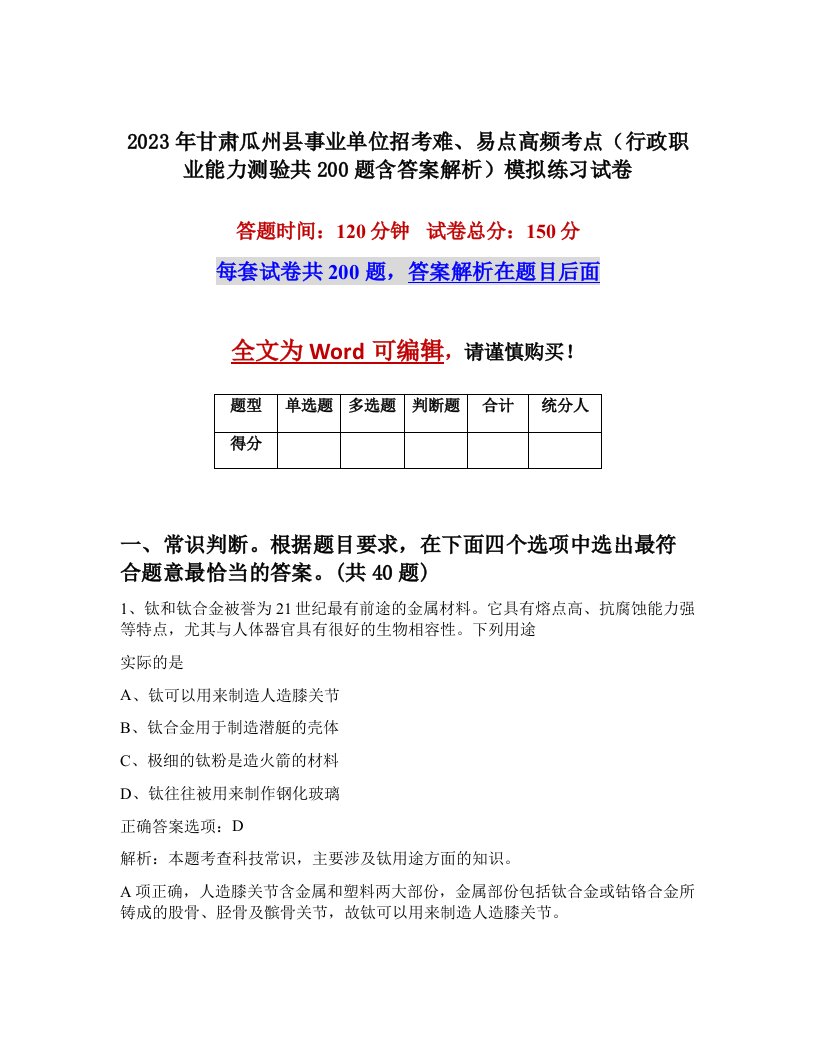 2023年甘肃瓜州县事业单位招考难、易点高频考点（行政职业能力测验共200题含答案解析）模拟练习试卷

答题时间：120分钟　试卷总分：150分

每套试卷共200题，答案解析在题目后面

全文为Word可编辑，请谨慎购买！

| 题型 | 单选题 | 多选题 | 判断题 | 合计 | 统分人 |
|---|---|---|---|---|---|
| 得分 | | | | | |

一、常识判断。根据题目要求，在下面四个选项中选出最符合题意最恰当的答案。(共40题)

1、钛和钛合金被誉为21世纪最有前途的金属材料。它具有熔点高、抗腐蚀能力强等特点，尤其与人体器官具有很好的生物相容性。下列用途

实际的是

A、钛可以用来制造人造膝关节

B、钛合金用于制造潜艇的壳体

C、极细的钛粉是造火箭的材料

D、钛往往被用来制作钢化玻璃

正确答案选项：D

解析：本题考查科技常识，主要涉及钛用途方面的知识。

A项正确，人造膝关节含金属和塑料两大部份，金属部份包括钛合金或钴铬合金所铸成的股骨、胫骨及髌骨关节，故钛可以用来制造人造膝关节。